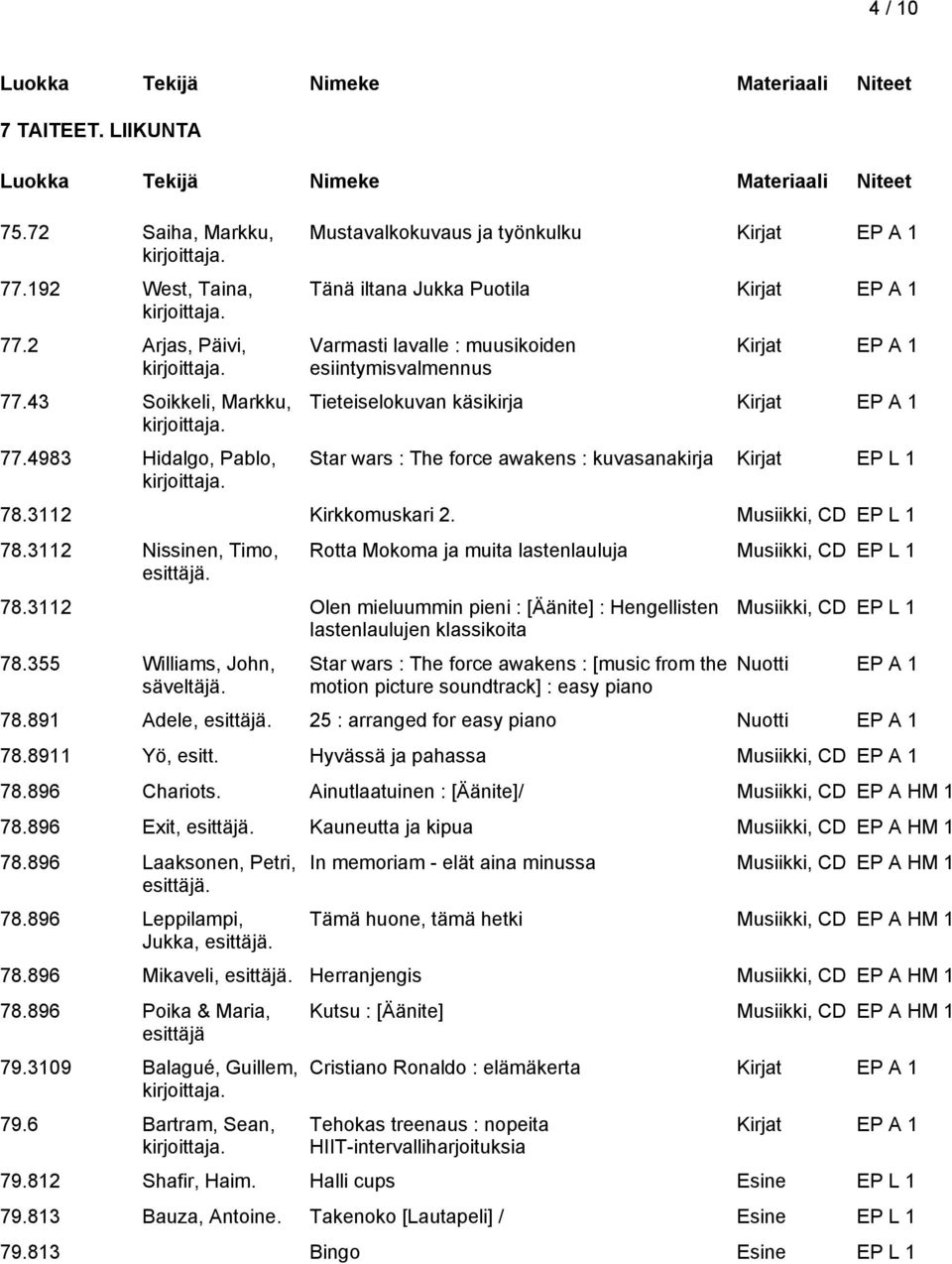 4 / 10

| Luokka | Tekijä | Nimeke | Materiaali | Niteet |
|---|---|---|---|---|

7 TAITEET. LIIKUNTA

| Luokka | Tekijä | Nimeke | Materiaali | Niteet |
|---|---|---|---|---|
| 75.72 | Saiha, Markku, kirjoittaja. | Mustavalkokuvaus ja työnkulku | Kirjat | EP A 1 |
| 77.192 | West, Taina, kirjoittaja. | Tänä iltana Jukka Puotila | Kirjat | EP A 1 |
| 77.2 | Arjas, Päivi, kirjoittaja. | Varmasti lavalle : muusikoiden esiintymisvalmennus | Kirjat | EP A 1 |
| 77.43 | Soikkeli, Markku, kirjoittaja. | Tieteiselokuvan käsikirja | Kirjat | EP A 1 |
| 77.4983 | Hidalgo, Pablo, kirjoittaja. | Star wars : The force awakens : kuvasanakirja | Kirjat | EP L 1 |
| 78.3112 | | Kirkkomuskari 2. | Musiikki, CD | EP L 1 |
| 78.3112 | Nissinen, Timo, esittäjä. | Rotta Mokoma ja muita lastenlauluja | Musiikki, CD | EP L 1 |
| 78.3112 | | Olen mieluummin pieni : [Äänite] : Hengellisten lastenlaulujen klassikoita | Musiikki, CD | EP L 1 |
| 78.355 | Williams, John, säveltäjä. | Star wars : The force awakens : [music from the motion picture soundtrack] : easy piano | Nuotti | EP A 1 |
| 78.891 | Adele, esittäjä. | 25 : arranged for easy piano | Nuotti | EP A 1 |
| 78.8911 | Yö, esitt. | Hyvässä ja pahassa | Musiikki, CD | EP A 1 |
| 78.896 | Chariots. | Ainutlaatuinen : [Äänite]/ | Musiikki, CD | EP A HM 1 |
| 78.896 | Exit, esittäjä. | Kauneutta ja kipua | Musiikki, CD | EP A HM 1 |
| 78.896 | Laaksonen, Petri, esittäjä. | In memoriam - elät aina minussa | Musiikki, CD | EP A HM 1 |
| 78.896 | Leppilampi, Jukka, esittäjä. | Tämä huone, tämä hetki | Musiikki, CD | EP A HM 1 |
| 78.896 | Mikaveli, esittäjä. | Herranjengis | Musiikki, CD | EP A HM 1 |
| 78.896 | Poika & Maria, esittäjä | Kutsu : [Äänite] | Musiikki, CD | EP A HM 1 |
| 79.3109 | Balagué, Guillem, kirjoittaja. | Cristiano Ronaldo : elämäkerta | Kirjat | EP A 1 |
| 79.6 | Bartram, Sean, kirjoittaja. | Tehokas treenaus : nopeita HIIT-intervalliharjoituksia | Kirjat | EP A 1 |
| 79.812 | Shafir, Haim. | Halli cups | Esine | EP L 1 |
| 79.813 | Bauza, Antoine. | Takenoko [Lautapeli] / | Esine | EP L 1 |
| 79.813 | | Bingo | Esine | EP L 1 |